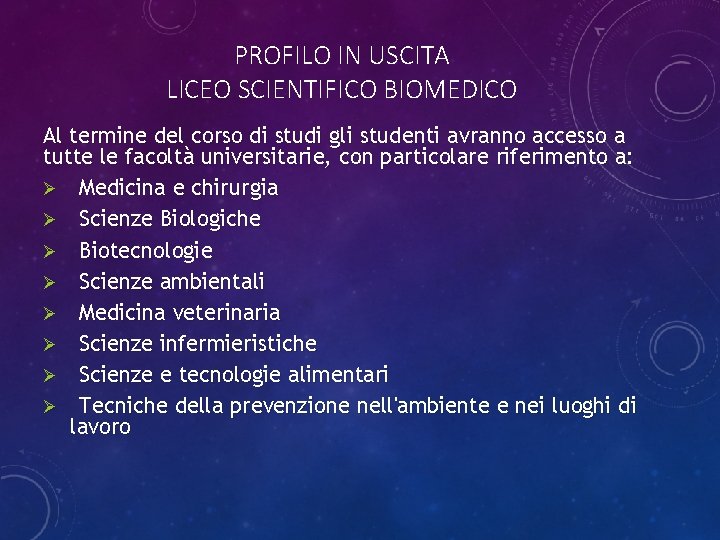 PROFILO IN USCITA
LICEO SCIENTIFICO BIOMEDICO

Al termine del corso di studi gli studenti avranno accesso a tutte le facoltà universitarie, con particolare riferimento a:

➢ Medicina e chirurgia
➢ Scienze Biologiche
➢ Biotecnologie
➢ Scienze ambientali
➢ Medicina veterinaria
➢ Scienze infermieristiche
➢ Scienze e tecnologie alimentari
➢ Tecniche della prevenzione nell'ambiente e nei luoghi di lavoro